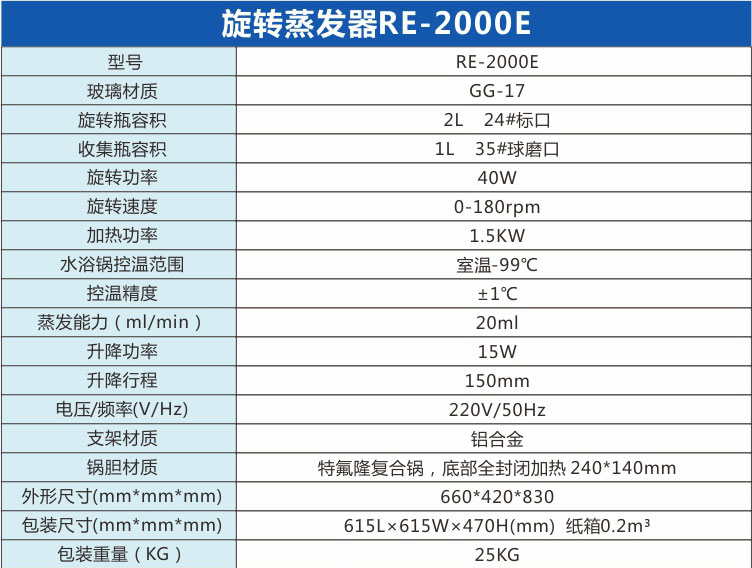 旋转蒸发器RE-2000E

| 型号 | RE-2000E |
|---|---|
| 玻璃材质 | GG-17 |
| 旋转瓶容积 | 2L 24#标口 |
| 收集瓶容积 | 1L 35#球磨口 |
| 旋转功率 | 40W |
| 旋转速度 | 0-180rpm |
| 加热功率 | 1.5KW |
| 水浴锅控温范围 | 室温-99℃ |
| 控温精度 | ±1℃ |
| 蒸发能力（ml/min） | 20ml |
| 升降功率 | 15W |
| 升降行程 | 150mm |
| 电压/频率(V/Hz) | 220V/50Hz |
| 支架材质 | 铝合金 |
| 锅胆材质 | 特氟隆复合锅，底部全封闭加热 240*140mm |
| 外形尺寸(mm*mm*mm) | 660*420*830 |
| 包装尺寸(mm*mm*mm) | 615L×615W×470H(mm) 纸箱0.2m³ |
| 包装重量（KG） | 25KG |